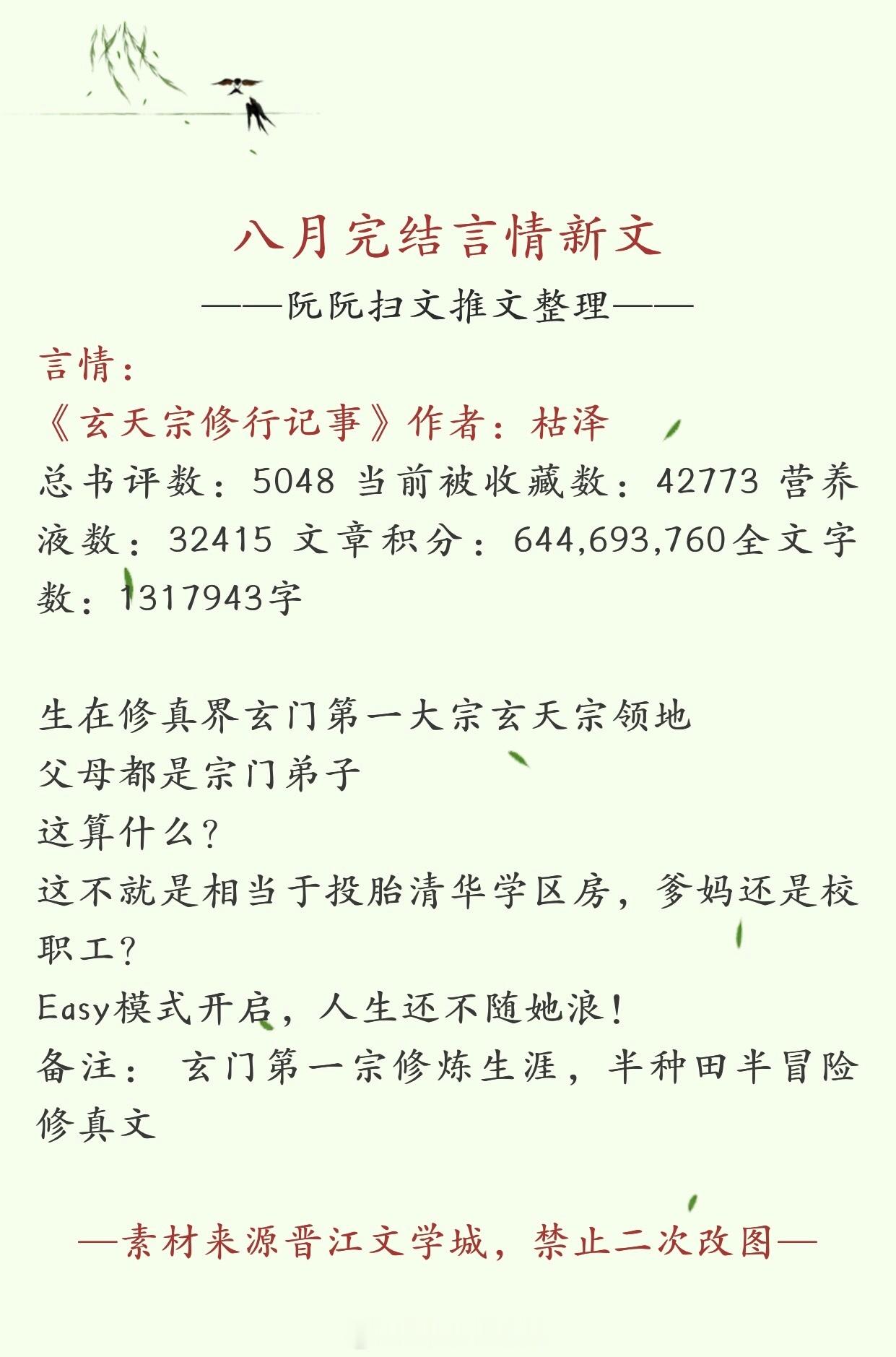 八月完结言情新文

——阮阮扫文推文整理——

言情：

《玄天宗修行记事》作者：枯泽

总书评数：5048 当前被收藏数：42773 营养液数：32415 文章积分：644,693,760全文字数：1317943字

生在修真界玄门第一大宗玄天宗领地
父母都是宗门弟子
这算什么？
这不就是相当于投胎清华学区房，爹妈还是校职工？
Easy模式开启，人生还不随她浪！
备注： 玄门第一宗修炼生涯，半种田半冒险修真文

—素材来源晋江文学城，禁止二次改图—